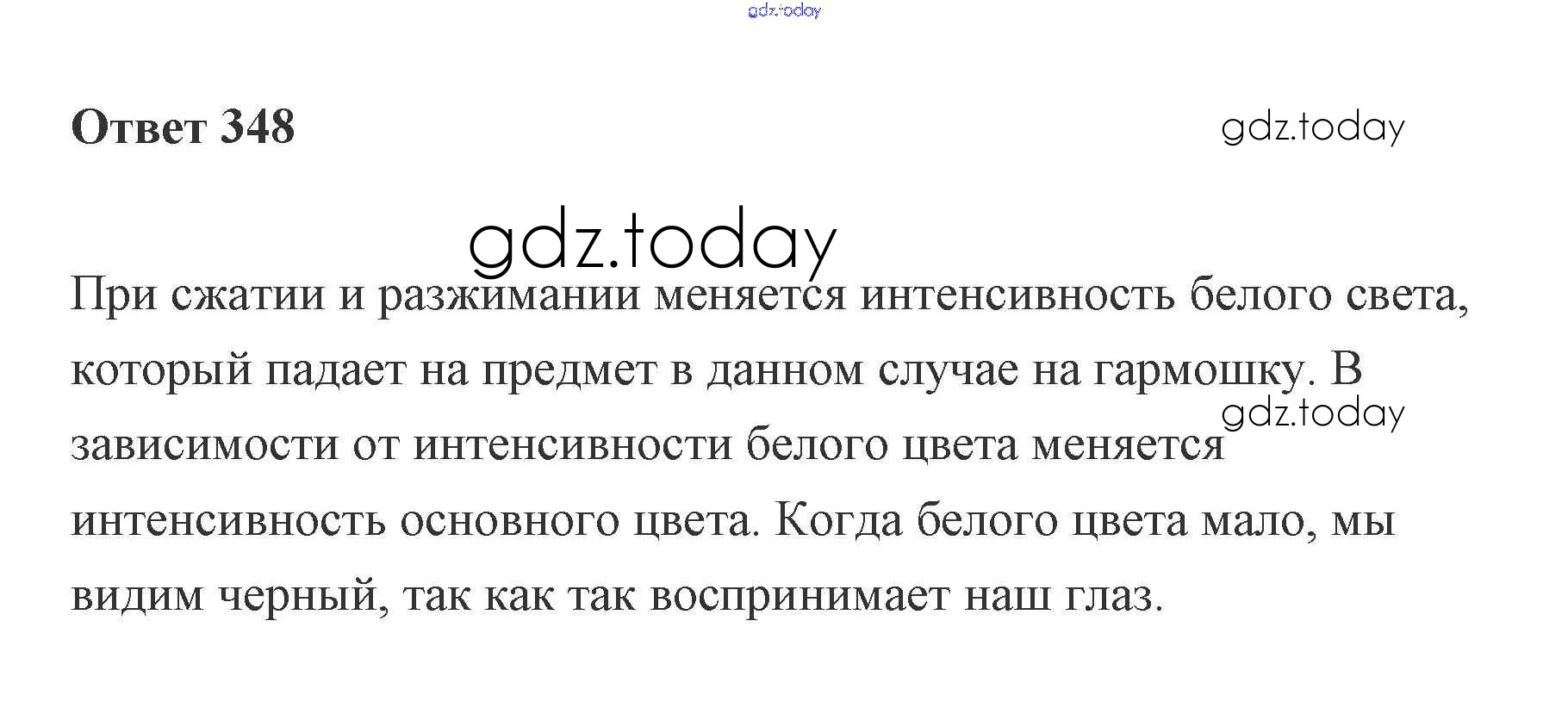 Ответ 348

При сжатии и разжимании меняется интенсивность белого света, который падает на предмет в данном случае на гармошку. В зависимости от интенсивности белого цвета меняется интенсивность основного цвета. Когда белого цвета мало, мы видим черный, так как так воспринимает наш глаз.

gdz.today